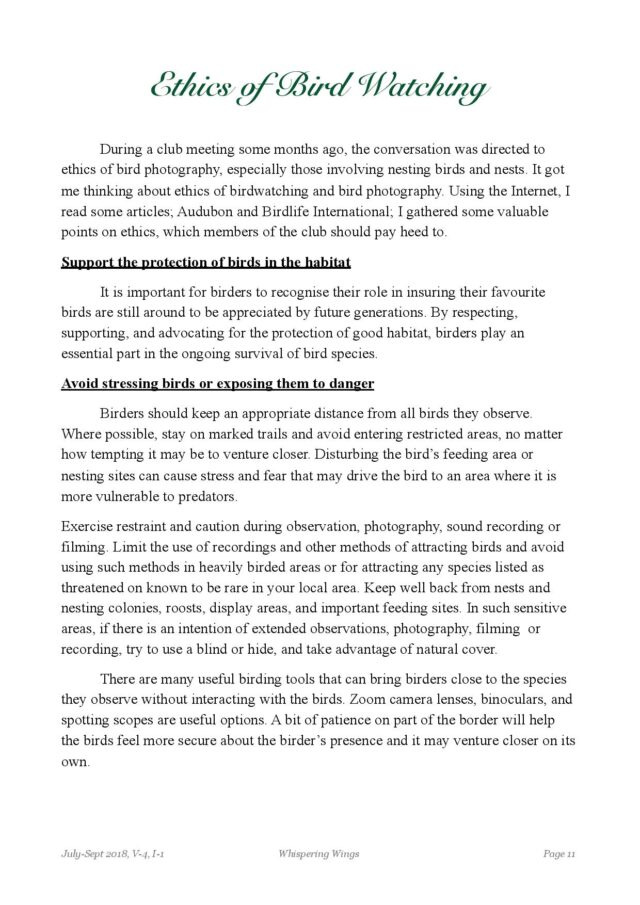 Ethics of Bird Watching

During a club meeting some months ago, the conversation was directed to ethics of bird photography, especially those involving nesting birds and nests. It got me thinking about ethics of birdwatching and bird photography. Using the Internet, I read some articles; Audubon and Birdlife International; I gathered some valuable points on ethics, which members of the club should pay heed to.

Support the protection of birds in the habitat

It is important for birders to recognise their role in insuring their favourite birds are still around to be appreciated by future generations. By respecting, supporting, and advocating for the protection of good habitat, birders play an essential part in the ongoing survival of bird species.

Avoid stressing birds or exposing them to danger

Birders should keep an appropriate distance from all birds they observe. Where possible, stay on marked trails and avoid entering restricted areas, no matter how tempting it may be to venture closer. Disturbing the bird's feeding area or nesting sites can cause stress and fear that may drive the bird to an area where it is more vulnerable to predators.

Exercise restraint and caution during observation, photography, sound recording or filming. Limit the use of recordings and other methods of attracting birds and avoid using such methods in heavily birded areas or for attracting any species listed as threatened on known to be rare in your local area. Keep well back from nests and nesting colonies, roosts, display areas, and important feeding sites. In such sensitive areas, if there is an intention of extended observations, photography, filming or recording, try to use a blind or hide, and take advantage of natural cover.

There are many useful birding tools that can bring birders close to the species they observe without interacting with the birds. Zoom camera lenses, binoculars, and spotting scopes are useful options. A bit of patience on part of the border will help the birds feel more secure about the birder's presence and it may venture closer on its own.

July-Sept 2018, V-4, I-1 Whispering Wings Page 11